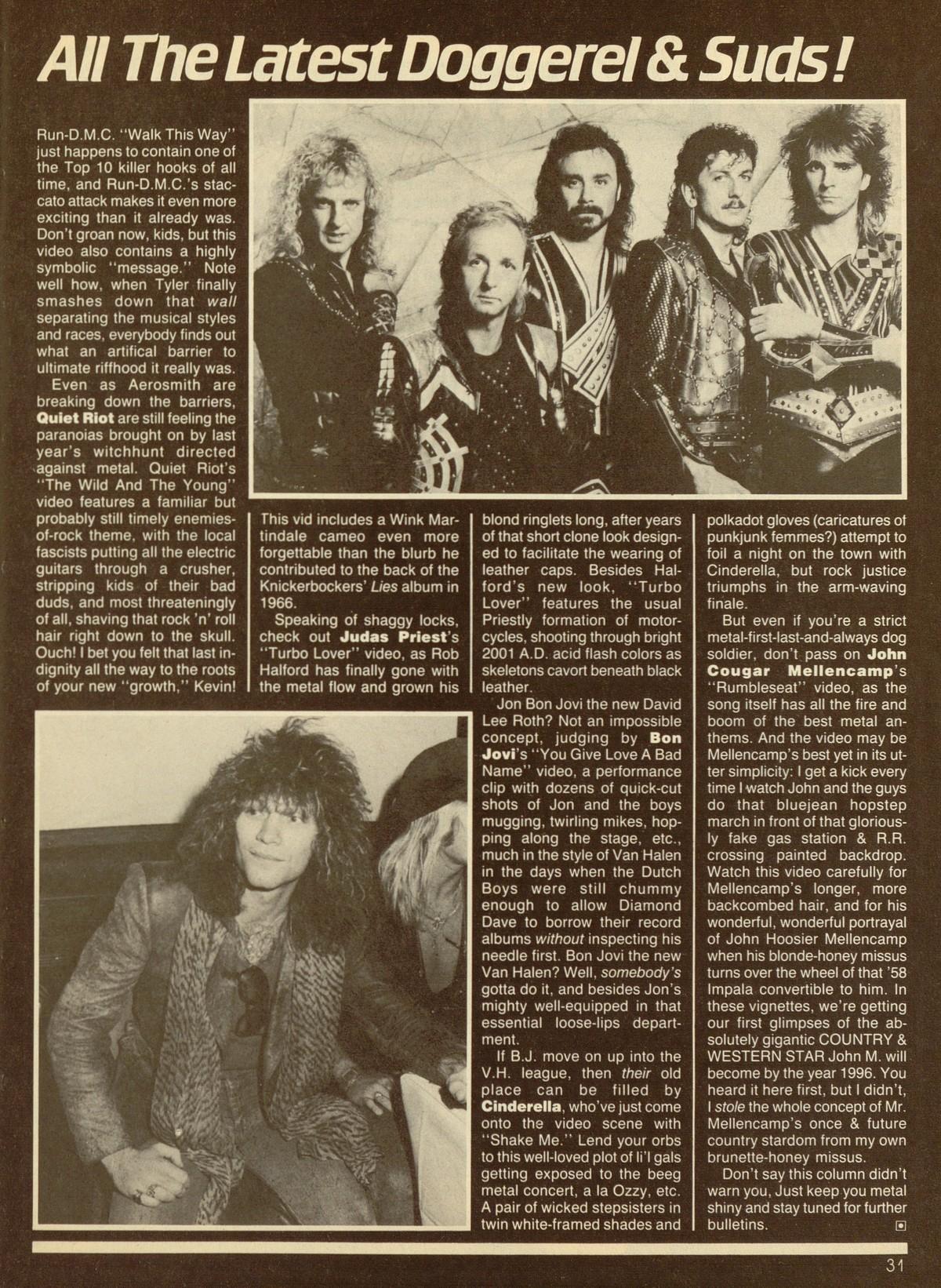 All The Latest Doggerel & Suds!

Run-D.M.C. "Walk This Way" just happens to contain one of the Top 10 killer hooks of all time, and Run-D.M.C.'s staccato attack makes it even more exciting than it already was. Don't groan now, kids, but this video also contains a highly symbolic "message." Note well how, when Tyler finally smashes down that wall separating the musical styles and races, everybody finds out what an artifical barrier to ultimate riffhood it really was.

Even as Aerosmith are breaking down the barriers, Quiet Riot are still feeling the paranoias brought on by last year's witchhunt directed against metal. Quiet Riot's "The Wild And The Young" video features a familiar but probably still timely enemies-of-rock theme, with the local fascists putting all the electric guitars through a crusher, stripping kids of their bad duds, and most threateningly of all, shaving that rock 'n' roll hair right down to the skull. Ouch! I bet you felt that last indignity all the way to the roots of your new "growth," Kevin! This vid includes a Wink Martindale cameo even more forgettable than the blurb he contributed to the back of the Knickerbockers' Lies album in 1966.

Speaking of shaggy locks, check out Judas Priest's "Turbo Lover" video, as Rob Halford has finally gone with the metal flow and grown his blond ringlets long, after years of that short clone look designed to facilitate the wearing of leather caps. Besides Halford's new look, "Turbo Lover" features the usual Priestly formation of motorcycles, shooting through bright 2001 A.D. acid flash colors as skeletons cavort beneath black leather.

Jon Bon Jovi the new David Lee Roth? Not an impossible concept, judging by Bon Jovi's "You Give Love A Bad Name" video, a performance clip with dozens of quick-cut shots of Jon and the boys mugging, twirling mikes, hopping along the stage, etc., much in the style of Van Halen in the days when the Dutch Boys were still chummy enough to allow Diamond Dave to borrow their record albums without inspecting his needle first. Bon Jovi the new Van Halen? Well, somebody's gotta do it, and besides Jon's mighty well-equipped in that essential loose-lips department.

If B.J. move on up into the V.H. league, then their old place can be filled by Cinderella, who've just come onto the video scene with "Shake Me." Lend your orbs to this well-loved plot of li'l gals getting exposed to the beeg metal concert, a la Ozzy, etc. A pair of wicked stepsisters in twin white-framed shades and polkadot gloves (caricatures of punkjunk femmes?) attempt to foil a night on the town with Cinderella, but rock justice triumphs in the arm-waving finale.

But even if you're a strict metal-first-last-and-always dog soldier, don't pass on John Cougar Mellencamp's "Rumbleseat" video, as the song itself has all the fire and boom of the best metal anthems. And the video may be Mellencamp's best yet in its utter simplicity: I get a kick every time I watch John and the guys do that bluejean hopstep march in front of that gloriously fake gas station & R.R. crossing painted backdrop. Watch this video carefully for Mellencamp's longer, more backcombed hair, and for his wonderful, wonderful portrayal of John Hoosier Mellencamp when his blonde-honey missus turns over the wheel of that '58 Impala convertible to him. In these vignettes, we're getting our first glimpses of the absolutely gigantic COUNTRY & WESTERN STAR John M. will become by the year 1996. You heard it here first, but I didn't, I stole the whole concept of Mr. Mellencamp's once & future country stardom from my own brunette-honey missus.

Don't say this column didn't warn you, Just keep you metal shiny and stay tuned for further bulletins.

31